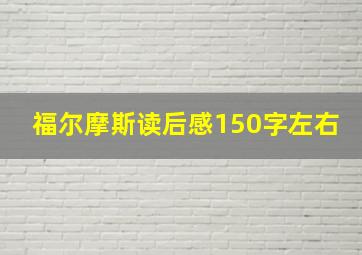 福尔摩斯读后感150字左右